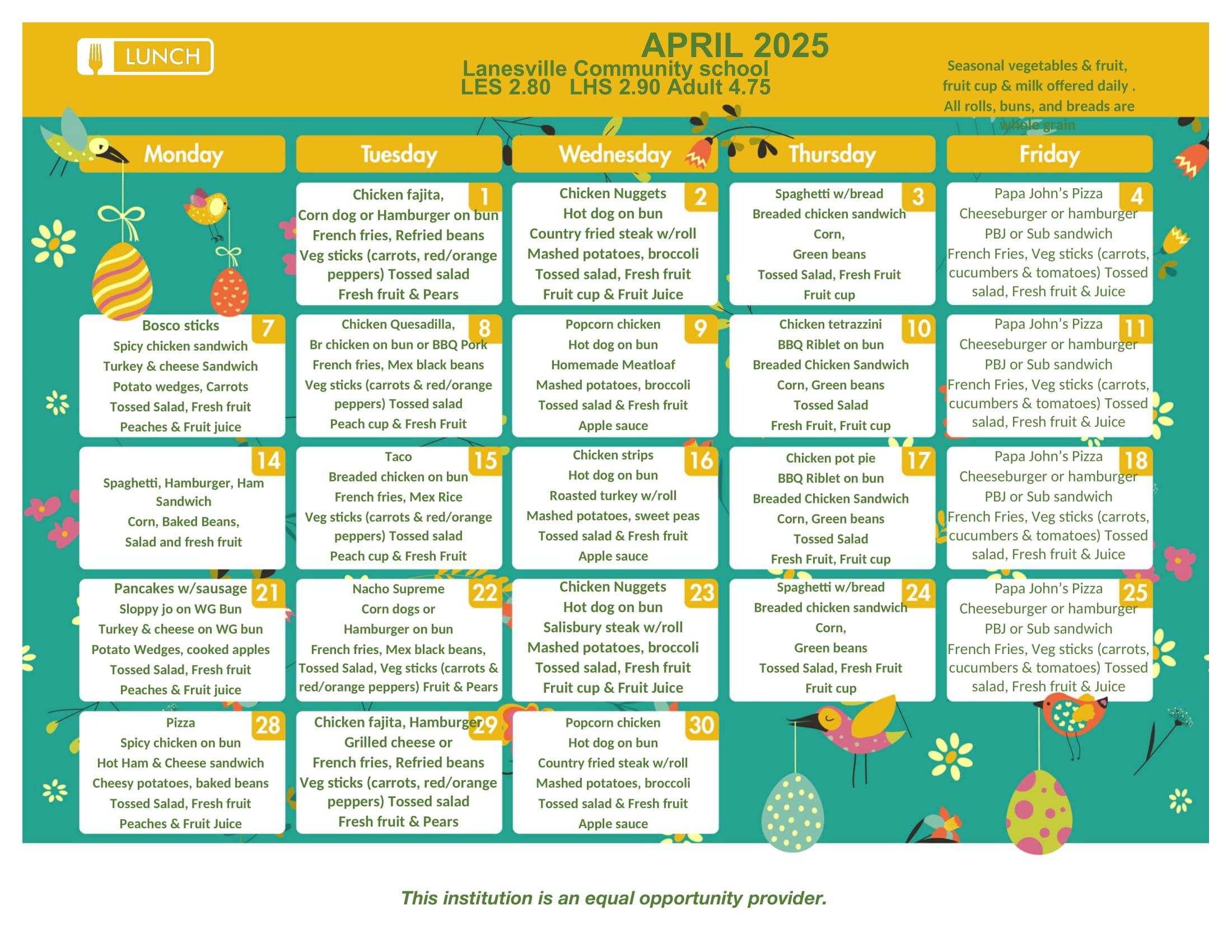 LUNCH

APRIL 2025
Lanesville Community school
LES 2.80 LHS 2.90 Adult 4.75

Seasonal vegetables & fruit, fruit cup & milk offered daily . All rolls, buns, and breads are whole grain

| Monday | Tuesday | Wednesday | Thursday | Friday |
|---|---|---|---|---|
| | 1 Chicken fajita, Corn dog or Hamburger on bun French fries, Refried beans Veg sticks (carrots, red/orange peppers) Tossed salad Fresh fruit & Pears | 2 Chicken Nuggets Hot dog on bun Country fried steak w/roll Mashed potatoes, broccoli Tossed salad, Fresh fruit Fruit cup & Fruit Juice | 3 Spaghetti w/bread Breaded chicken sandwich Corn, Green beans Tossed Salad, Fresh Fruit Fruit cup | 4 Papa John's Pizza Cheeseburger or hamburger PBJ or Sub sandwich French Fries, Veg sticks (carrots, cucumbers & tomatoes) Tossed salad, Fresh fruit & Juice |
| 7 Bosco sticks Spicy chicken sandwich Turkey & cheese Sandwich Potato wedges, Carrots Tossed Salad, Fresh fruit Peaches & Fruit juice | 8 Chicken Quesadilla, Br chicken on bun or BBQ Pork French fries, Mex black beans Veg sticks (carrots & red/orange peppers) Tossed salad Peach cup & Fresh Fruit | 9 Popcorn chicken Hot dog on bun Homemade Meatloaf Mashed potatoes, broccoli Tossed salad & Fresh fruit Apple sauce | 10 Chicken tetrazzini BBQ Riblet on bun Breaded Chicken Sandwich Corn, Green beans Tossed Salad Fresh Fruit, Fruit cup | 11 Papa John's Pizza Cheeseburger or hamburger PBJ or Sub sandwich French Fries, Veg sticks (carrots, cucumbers & tomatoes) Tossed salad, Fresh fruit & Juice |
| 14 Spaghetti, Hamburger, Ham Sandwich Corn, Baked Beans, Salad and fresh fruit | 15 Taco Breaded chicken on bun French fries, Mex Rice Veg sticks (carrots & red/orange peppers) Tossed salad Peach cup & Fresh Fruit | 16 Chicken strips Hot dog on bun Roasted turkey w/roll Mashed potatoes, sweet peas Tossed salad & Fresh fruit Apple sauce | 17 Chicken pot pie BBQ Riblet on bun Breaded Chicken Sandwich Corn, Green beans Tossed Salad Fresh Fruit, Fruit cup | 18 Papa John's Pizza Cheeseburger or hamburger PBJ or Sub sandwich French Fries, Veg sticks (carrots, cucumbers & tomatoes) Tossed salad, Fresh fruit & Juice |
| 21 Pancakes w/sausage Sloppy jo on WG Bun Turkey & cheese on WG bun Potato Wedges, cooked apples Tossed Salad, Fresh fruit Peaches & Fruit juice | 22 Nacho Supreme Corn dogs or Hamburger on bun French fries, Mex black beans, Tossed Salad, Veg sticks (carrots & red/orange peppers) Fruit & Pears | 23 Chicken Nuggets Hot dog on bun Salisbury steak w/roll Mashed potatoes, broccoli Tossed salad, Fresh fruit Fruit cup & Fruit Juice | 24 Spaghetti w/bread Breaded chicken sandwich Corn, Green beans Tossed Salad, Fresh Fruit Fruit cup | 25 Papa John's Pizza Cheeseburger or hamburger PBJ or Sub sandwich French Fries, Veg sticks (carrots, cucumbers & tomatoes) Tossed salad, Fresh fruit & Juice |
| 28 Pizza Spicy chicken on bun Hot Ham & Cheese sandwich Cheesy potatoes, baked beans Tossed Salad, Fresh fruit Peaches & Fruit Juice | 29 Chicken fajita, Hamburger Grilled cheese or French fries, Refried beans Veg sticks (carrots, red/orange peppers) Tossed salad Fresh fruit & Pears | 30 Popcorn chicken Hot dog on bun Country fried steak w/roll Mashed potatoes, broccoli Tossed salad & Fresh fruit Apple sauce | | |

This institution is an equal opportunity provider.